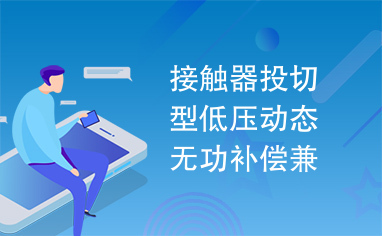 接触器投切型低压动态无功补偿兼